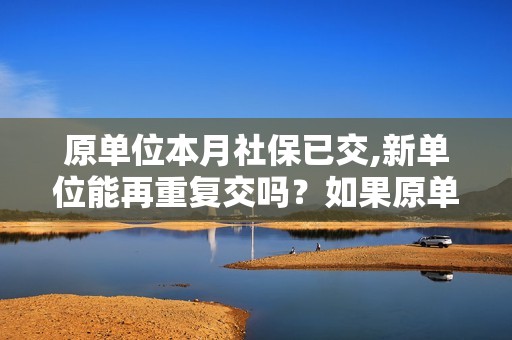 原单位本月社保已交,新单位能再重复交吗？如果原单